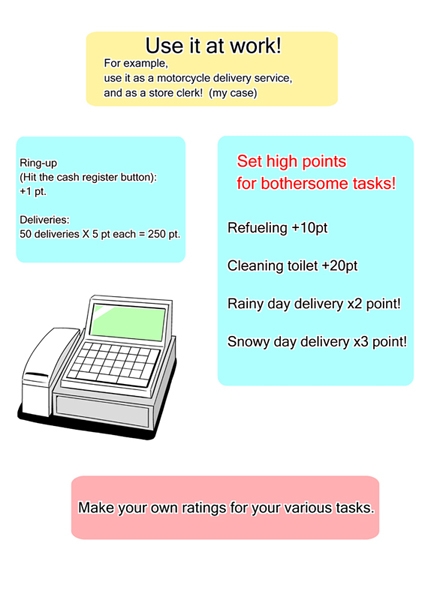 Use it at work!
For example,
use it as a motorcycle delivery service,
and as a store clerk! (my case)

Ring-up
(Hit the cash register button):
+1 pt.

Deliveries:
50 deliveries X 5 pt each = 250 pt.

Set high points
for bothersome tasks!

Refueling +10pt

Cleaning toilet +20pt

Rainy day delivery x2 point!

Snowy day delivery x3 point!

Make your own ratings for your various tasks.